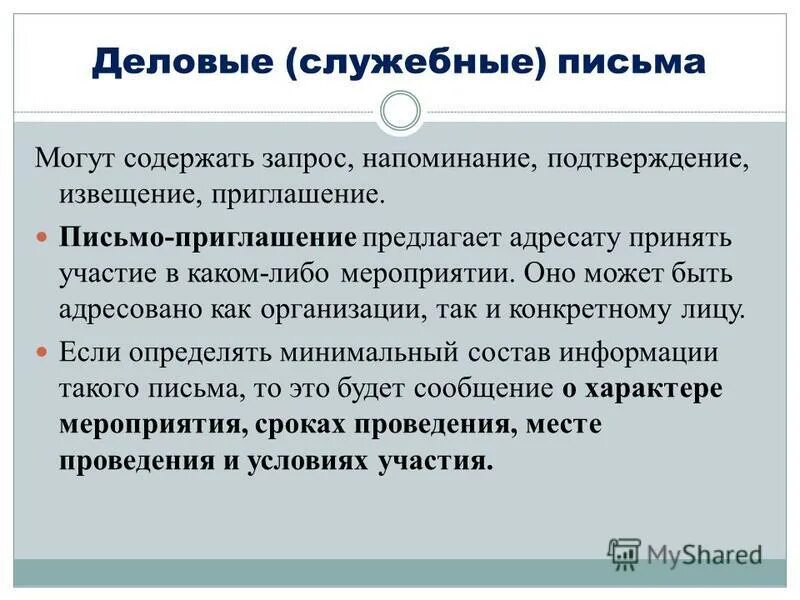 Деловые (служебные) письма

Могут содержать запрос, напоминание, подтверждение, извещение, приглашение.

Письмо-приглашение предлагает адресату принять участие в каком-либо мероприятии. Оно может быть адресовано как организации, так и конкретному лицу.

Если определять минимальный состав информации такого письма, то это будет сообщение о характере мероприятия, сроках проведения, месте проведения и условиях участия.

MyShared